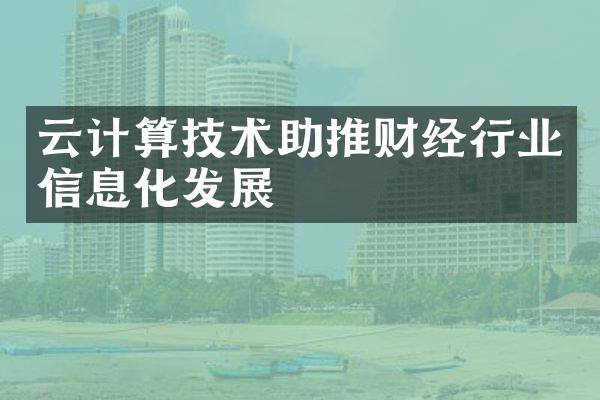 云计算技术助推财经行业信息化发展